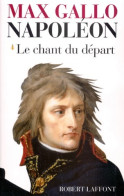 MAX GALLO
NAPOLÉON
1 Le chant du départ

ROBERT LAFFONT